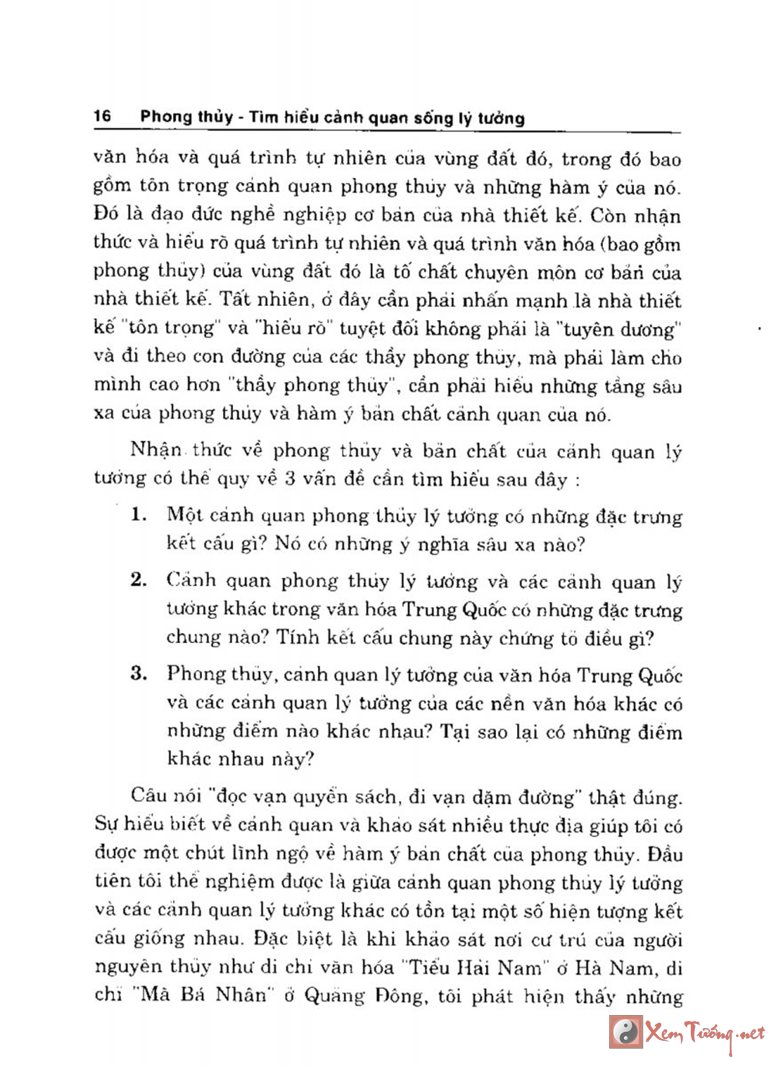 16 Phong thủy - Tìm hiểu cảnh quan sống lý tưởng

văn hóa và quá trình tự nhiên của vùng đất đó, trong đó bao gồm tôn trọng cảnh quan phong thủy và những hàm ý của nó. Đó là đạo đức nghề nghiệp cơ bản của nhà thiết kế. Còn nhận thức và hiểu rõ quá trình tự nhiên và quá trình văn hóa (bao gồm phong thủy) của vùng đất đó là tố chất chuyên môn cơ bản của nhà thiết kế. Tất nhiên, ở đây cần phải nhấn mạnh là nhà thiết kế "tôn trọng" và "hiểu rõ" tuyệt đối không phải là "tuyên dương" và đi theo con đường của các thầy phong thủy, mà phải làm cho mình cao hơn "thầy phong thủy", cần phải hiểu những tầng sâu xa của phong thủy và hàm ý bản chất cảnh quan của nó.

Nhận thức về phong thủy và bản chất của cảnh quan lý tưởng có thể quy về 3 vấn đề cần tìm hiểu sau đây :

1. Một cảnh quan phong thủy lý tưởng có những đặc trưng kết cấu gì? Nó có những ý nghĩa sâu xa nào?

2. Cảnh quan phong thủy lý tưởng và các cảnh quan lý tưởng khác trong văn hóa Trung Quốc có những đặc trưng chung nào? Tính kết cấu chung này chứng tỏ điều gì?

3. Phong thủy, cảnh quan lý tưởng của văn hóa Trung Quốc và các cảnh quan lý tưởng của các nền văn hóa khác có những điểm nào khác nhau? Tại sao lại có những điểm khác nhau này?

Câu nói "đọc vạn quyển sách, đi vạn dặm đường" thật đúng. Sự hiểu biết về cảnh quan và khảo sát nhiều thực địa giúp tôi có được một chút lĩnh ngộ về hàm ý bản chất của phong thủy. Đầu tiên tôi thể nghiệm được là giữa cảnh quan phong thủy lý tưởng và các cảnh quan lý tưởng khác có tồn tại một số hiện tượng kết cấu giống nhau. Đặc biệt là khi khảo sát nơi cư trú của người nguyên thủy như di chỉ văn hóa "Tiểu Hải Nam" ở Hà Nam, di chỉ "Mã Bá Nhân" ở Quảng Đông, tôi phát hiện thấy những

Xem Tướng.net